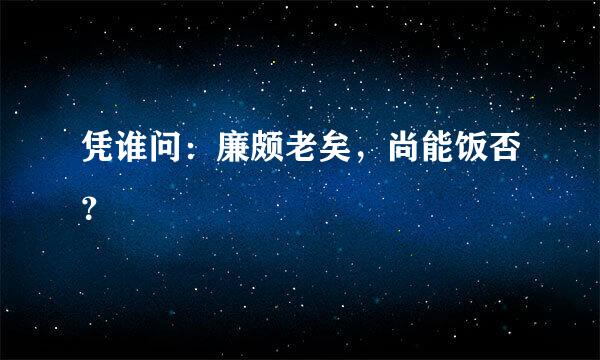 凭谁问：廉颇老矣，尚能饭否？